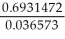 $\frac{0.6931472}{0.036573}$